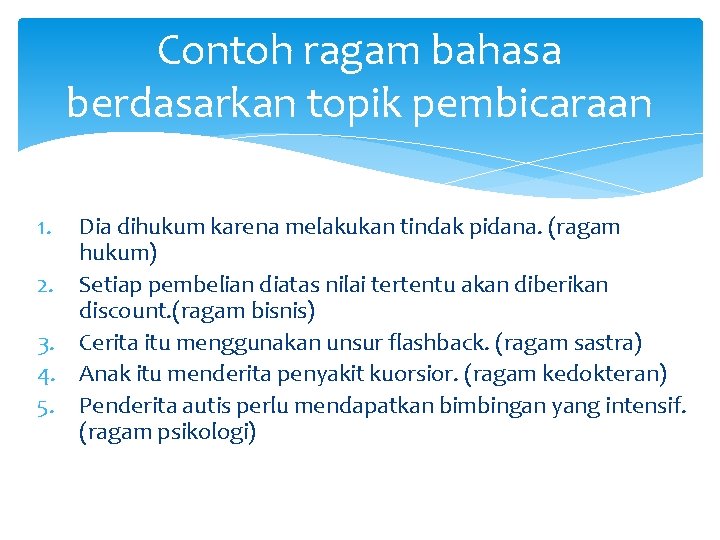 Contoh ragam bahasa berdasarkan topik pembicaraan

1. Dia dihukum karena melakukan tindak pidana. (ragam hukum)
2. Setiap pembelian diatas nilai tertentu akan diberikan discount.(ragam bisnis)
3. Cerita itu menggunakan unsur flashback. (ragam sastra)
4. Anak itu menderita penyakit kuorsior. (ragam kedokteran)
5. Penderita autis perlu mendapatkan bimbingan yang intensif. (ragam psikologi)